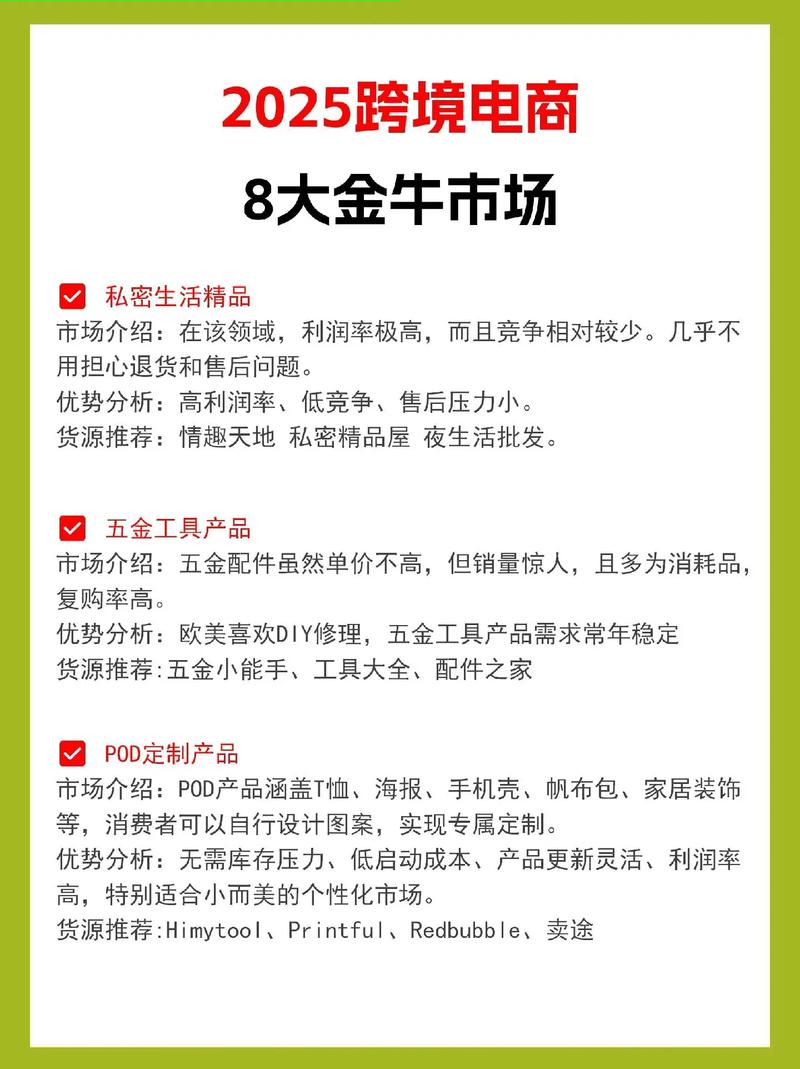 2025跨境电商

8大金牛市场

私密生活精品
市场介绍：在该领域，利润率极高，而且竞争相对较少。几乎不用担心退货和售后问题。
优势分析：高利润率、低竞争、售后压力小。
货源推荐：情趣天地 私密精品屋 夜生活批发。

五金工具产品
市场介绍：五金配件虽然单价不高，但销量惊人，且多为消耗品，复购率高。
优势分析：欧美喜欢DIY修理，五金工具产品需求常年稳定
货源推荐:五金小能手、工具大全、配件之家

POD定制产品
市场介绍：POD产品涵盖T恤、海报、手机壳、帆布包、家居装饰等，消费者可以自行设计图案，实现专属定制。
优势分析：无需库存压力、低启动成本、产品更新灵活、利润率高，特别适合小而美的个性化市场。
货源推荐:Himytool、Printful、Redbubble、卖途